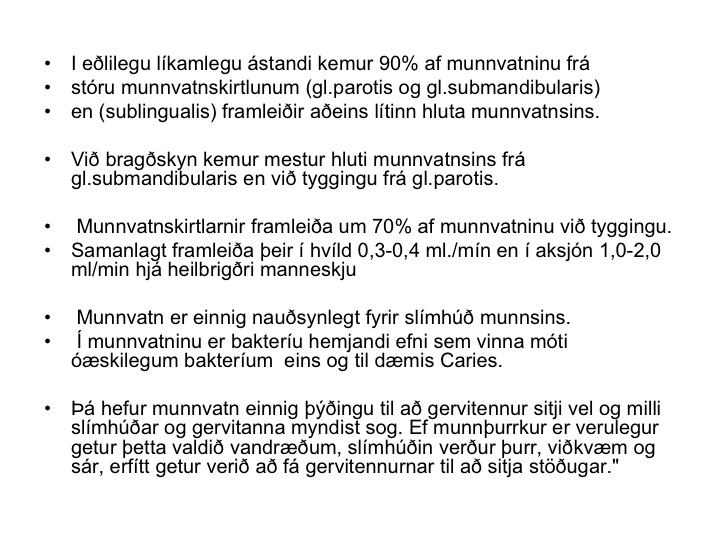 • I eðlilegu líkamlegu ástandi kemur 90% af munnvatninu frá
• stóru munnvatnskirtlunum (gl.parotis og gl.submandibularis)
• en (sublingualis) framleiðir aðeins lítinn hluta munnvatnsins.

• Við bragðskyn kemur mestur hluti munnvatnsins frá gl.submandibularis en við tyggingu frá gl.parotis.

• Munnvatnskirtlarnir framleiða um 70% af munnvatninu við tyggingu.
• Samanlagt framleiða þeir í hvíld 0,3-0,4 ml./mín en í aksjón 1,0-2,0 ml/min hjá heilbrigðri manneskju

• Munnvatn er einnig nauðsynlegt fyrir slímhúð munnsins.
• Í munnvatninu er bakteríu hemjandi efni sem vinna móti óæskilegum bakteríum eins og til dæmis Caries.

• Þá hefur munnvatn einnig þýðingu til að gervitennur sitji vel og milli slímhúðar og gervitanna myndist sog. Ef munnþurrkur er verulegur getur þetta valdið vandræðum, slímhúðin verður þurr, viðkvæm og sár, erfítt getur verið að fá gervitennurnar til að sitja stöðugar."